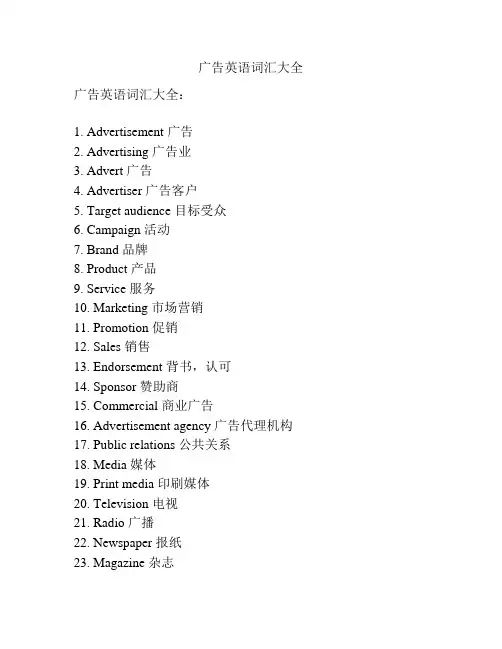 广告英语词汇大全

广告英语词汇大全：

1. Advertisement 广告
2. Advertising 广告业
3. Advert 广告
4. Advertiser 广告客户
5. Target audience 目标受众
6. Campaign 活动
7. Brand 品牌
8. Product 产品
9. Service 服务
10. Marketing 市场营销
11. Promotion 促销
12. Sales 销售
13. Endorsement 背书，认可
14. Sponsor 赞助商
15. Commercial 商业广告
16. Advertisement agency 广告代理机构
17. Public relations 公共关系
18. Media 媒体
19. Print media 印刷媒体
20. Television 电视
21. Radio 广播
22. Newspaper 报纸
23. Magazine 杂志